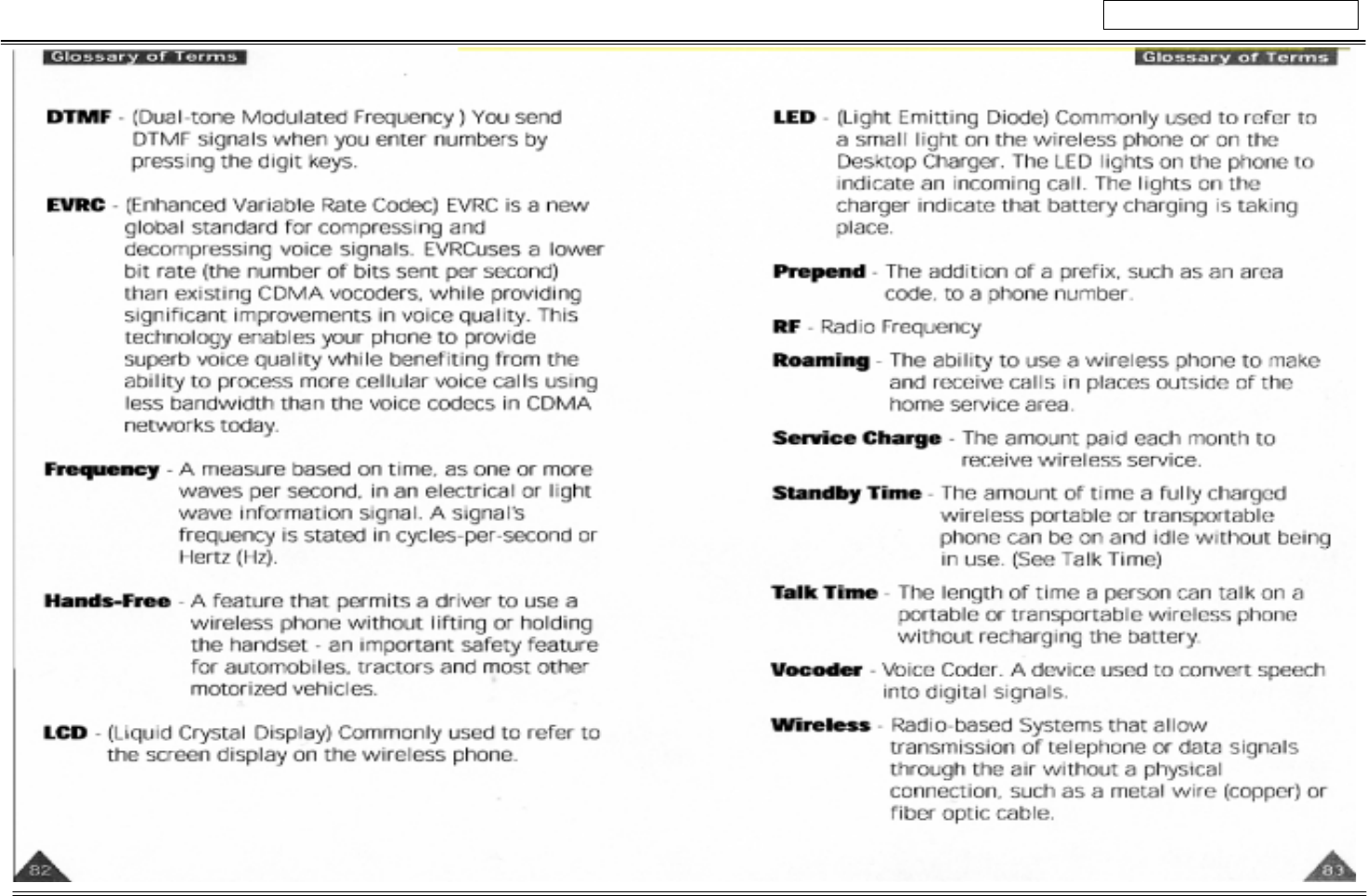 Glossary of Terms

DTMF - (Dual-tone Modulated Frequency ) You send DTMF signals when you enter numbers by pressing the digit keys.

EVRC - (Enhanced Variable Rate Codec) EVRC is a new global standard for compressing and decompressing voice signals. EVRCuses a lower bit rate (the number of bits sent per second) than existing CDMA vocoders, while providing significant improvements in voice quality. This technology enables your phone to provide superb voice quality while benefiting from the ability to process more cellular voice calls using less bandwidth than the voice codecs in CDMA networks today.

Frequency - A measure based on time, as one or more waves per second, in an electrical or light wave information signal. A signal's frequency is stated in cycles-per-second or Hertz (Hz).

Hands-Free - A feature that permits a driver to use a wireless phone without lifting or holding the handset - an important safety feature for automobiles, tractors and most other motorized vehicles.

LCD - (Liquid Crystal Display) Commonly used to refer to the screen display on the wireless phone.

82

Glossary of Terms

LED - (Light Emitting Diode) Commonly used to refer to a small light on the wireless phone or on the Desktop Charger. The LED lights on the phone to indicate an incoming call. The lights on the charger indicate that battery charging is taking place.

Prepend - The addition of a prefix, such as an area code, to a phone number.

RF - Radio Frequency

Roaming - The ability to use a wireless phone to make and receive calls in places outside of the home service area.

Service Charge - The amount paid each month to receive wireless service.

Standby Time - The amount of time a fully charged wireless portable or transportable phone can be on and idle without being in use. (See Talk Time)

Talk Time - The length of time a person can talk on a portable or transportable wireless phone without recharging the battery.

Vocoder - Voice Coder. A device used to convert speech into digital signals.

Wireless - Radio-based Systems that allow transmission of telephone or data signals through the air without a physical connection, such as a metal wire (copper) or fiber optic cable.

83